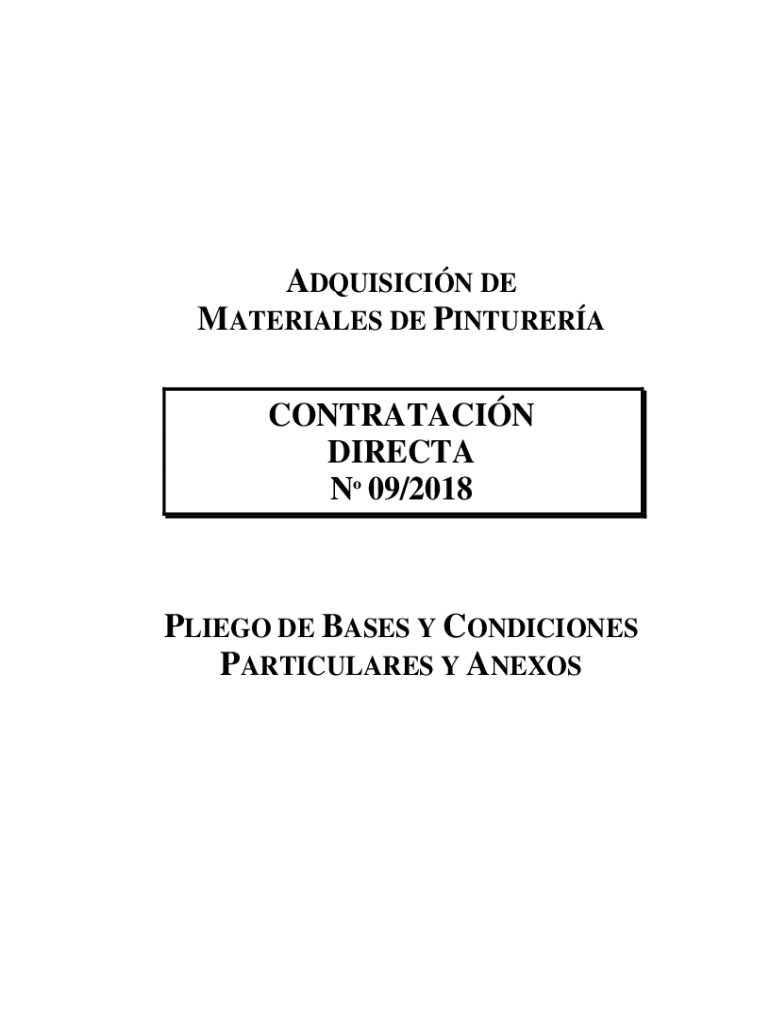 ADQUISICIÓN DE
MATERIALES DE PINTURERÍA

CONTRATACIÓN
DIRECTA
Nº 09/2018

PLIEGO DE BASES Y CONDICIONES
PARTICULARES Y ANEXOS